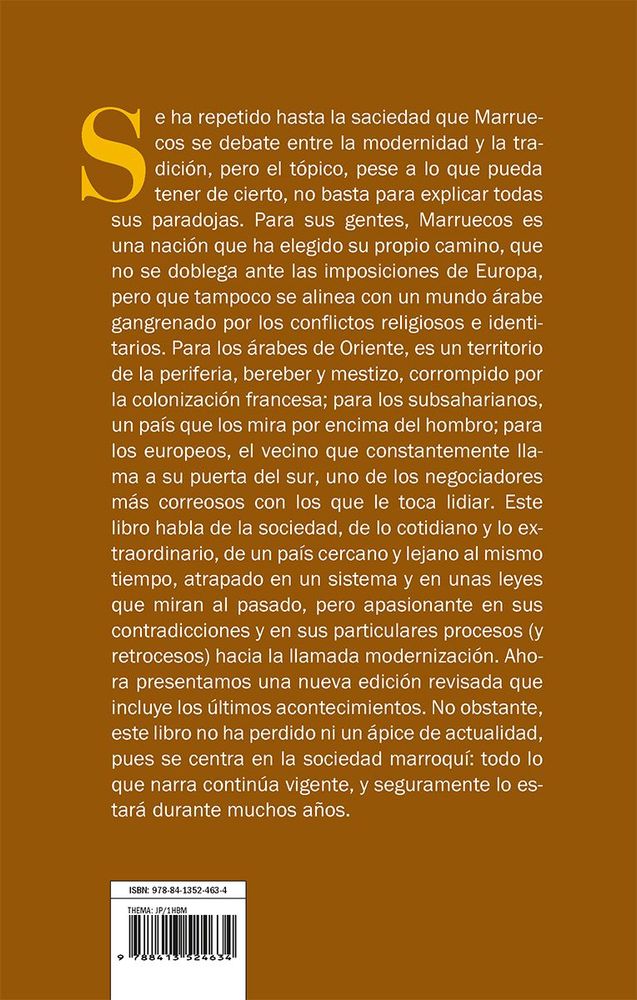 Se ha repetido hasta la saciedad que Marruecos se debate entre la modernidad y la tradición, pero el tópico, pese a lo que pueda tener de cierto, no basta para explicar todas sus paradojas. Para sus gentes, Marruecos es una nación que ha elegido su propio camino, que no se doblega ante las imposiciones de Europa, pero que tampoco se alinea con un mundo árabe gangrenado por los conflictos religiosos e identitarios. Para los árabes de Oriente, es un territorio de la periferia, bereber y mestizo, corrompido por la colonización francesa; para los subsaharianos, un país que los mira por encima del hombro; para los europeos, el vecino que constantemente llama a su puerta del sur, uno de los negociadores más correosos con los que le toca lidiar. Este libro habla de la sociedad, de lo cotidiano y lo extraordinario, de un país cercano y lejano al mismo tiempo, atrapado en un sistema y en unas leyes que miran al pasado, pero apasionante en sus contradicciones y en sus particulares procesos (y retrocesos) hacia la llamada modernización. Ahora presentamos una nueva edición revisada que incluye los últimos acontecimientos. No obstante, este libro no ha perdido ni un ápice de actualidad, pues se centra en la sociedad marroquí: todo lo que narra continúa vigente, y seguramente lo estará durante muchos años.

ISBN: 978-84-1352-463-4
THEMA: JP/1HBM
9 788413 524634